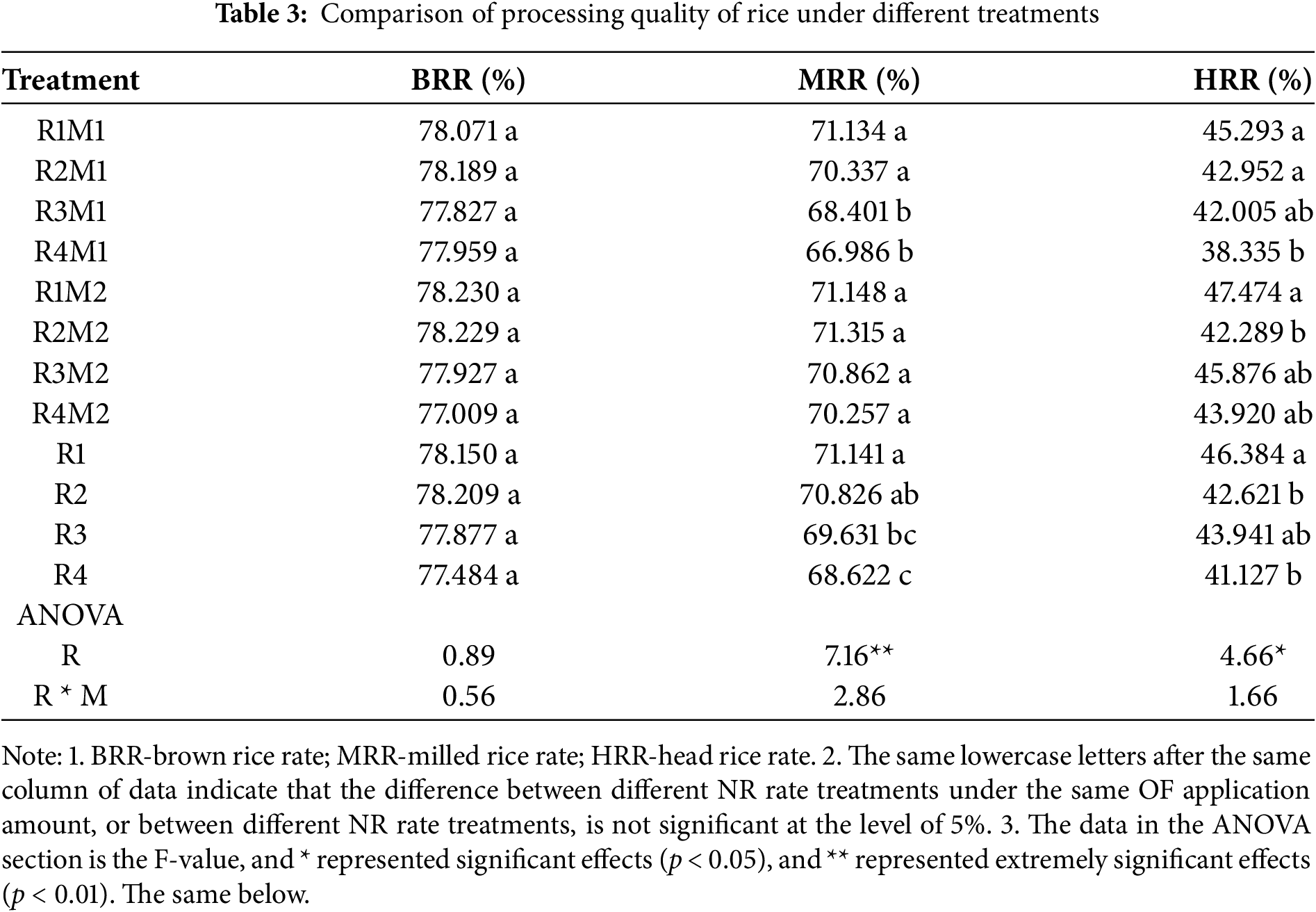 **Table 3:** Comparison of processing quality of rice under different treatments

| Treatment | BRR (%) | MRR (%) | HRR (%) |
|---|---|---|---|
| R1M1 | 78.071 a | 71.134 a | 45.293 a |
| R2M1 | 78.189 a | 70.337 a | 42.952 a |
| R3M1 | 77.827 a | 68.401 b | 42.005 ab |
| R4M1 | 77.959 a | 66.986 b | 38.335 b |
| R1M2 | 78.230 a | 71.148 a | 47.474 a |
| R2M2 | 78.229 a | 71.315 a | 42.289 b |
| R3M2 | 77.927 a | 70.862 a | 45.876 ab |
| R4M2 | 77.009 a | 70.257 a | 43.920 ab |
| R1 | 78.150 a | 71.141 a | 46.384 a |
| R2 | 78.209 a | 70.826 ab | 42.621 b |
| R3 | 77.877 a | 69.631 bc | 43.941 ab |
| R4 | 77.484 a | 68.622 c | 41.127 b |
| ANOVA | | | |
| R | 0.89 | 7.16** | 4.66* |
| R * M | 0.56 | 2.86 | 1.66 |

Note: 1. BRR-brown rice rate; MRR-milled rice rate; HRR-head rice rate. 2. The same lowercase letters after the same column of data indicate that the difference between different NR rate treatments under the same OF application amount, or between different NR rate treatments, is not significant at the level of 5%. 3. The data in the ANOVA section is the F-value, and * represented significant effects ($p < 0.05$), and ** represented extremely significant effects ($p < 0.01$). The same below.